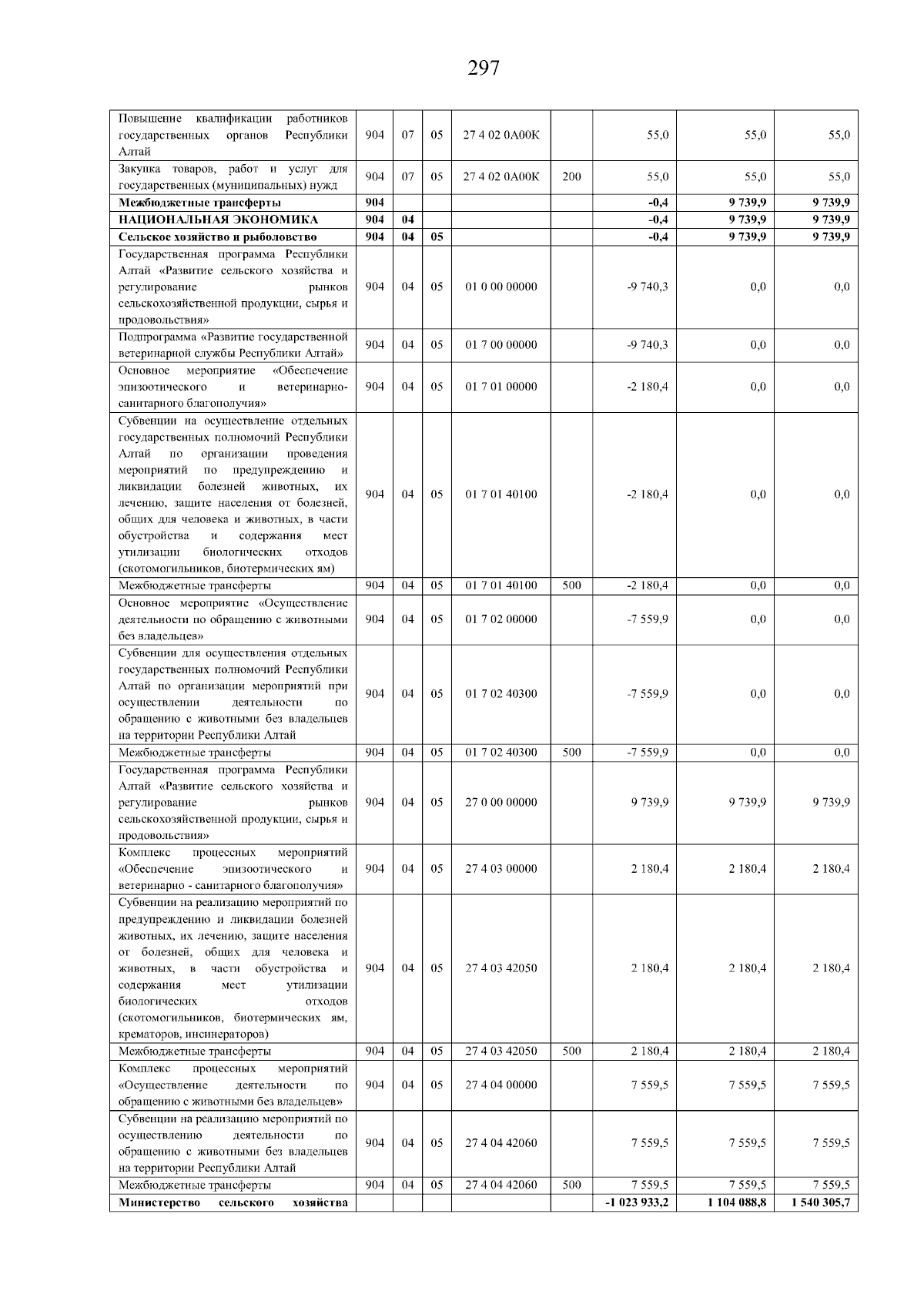 297

| Повышение квалификации работников государственных органов Республики Алтай | 904 | 07 | 05 | 27 4 02 0А00К |  | 55,0 | 55,0 | 55,0 |
|---|---|---|---|---|---|---|---|---|
| Закупка товаров, работ и услуг для государственных (муниципальных) нужд | 904 | 07 | 05 | 27 4 02 0А00К | 200 | 55,0 | 55,0 | 55,0 |
| Межбюджетные трансферты | 904 |  |  |  |  | -0,4 | 9 739,9 | 9 739,9 |
| НАЦИОНАЛЬНАЯ ЭКОНОМИКА | 904 | 04 |  |  |  | -0,4 | 9 739,9 | 9 739,9 |
| Сельское хозяйство и рыболовство | 904 | 04 | 05 |  |  | -0,4 | 9 739,9 | 9 739,9 |
| Государственная программа Республики Алтай «Развитие сельского хозяйства и регулирование рынков сельскохозяйственной продукции, сырья и продовольствия» | 904 | 04 | 05 | 01 0 00 00000 |  | -9 740,3 | 0,0 | 0,0 |
| Подпрограмма «Развитие государственной ветеринарной службы Республики Алтай» | 904 | 04 | 05 | 01 7 00 00000 |  | -9 740,3 | 0,0 | 0,0 |
| Основное мероприятие «Обеспечение эпизоотического и ветеринарно-санитарного благополучия» | 904 | 04 | 05 | 01 7 01 00000 |  | -2 180,4 | 0,0 | 0,0 |
| Субвенции на осуществление отдельных государственных полномочий Республики Алтай по организации проведения мероприятий по предупреждению и ликвидации болезней животных, их лечению, защите населения от болезней, общих для человека и животных, в части обустройства и содержания мест утилизации биологических отходов (скотомогильников, биотермических ям) | 904 | 04 | 05 | 01 7 01 40100 |  | -2 180,4 | 0,0 | 0,0 |
| Межбюджетные трансферты | 904 | 04 | 05 | 01 7 01 40100 | 500 | -2 180,4 | 0,0 | 0,0 |
| Основное мероприятие «Осуществление деятельности по обращению с животными без владельцев» | 904 | 04 | 05 | 01 7 02 00000 |  | -7 559,9 | 0,0 | 0,0 |
| Субвенции для осуществления отдельных государственных полномочий Республики Алтай по организации мероприятий при осуществлении деятельности по обращению с животными без владельцев на территории Республики Алтай | 904 | 04 | 05 | 01 7 02 40300 |  | -7 559,9 | 0,0 | 0,0 |
| Межбюджетные трансферты | 904 | 04 | 05 | 01 7 02 40300 | 500 | -7 559,9 | 0,0 | 0,0 |
| Государственная программа Республики Алтай «Развитие сельского хозяйства и регулирование рынков сельскохозяйственной продукции, сырья и продовольствия» | 904 | 04 | 05 | 27 0 00 00000 |  | 9 739,9 | 9 739,9 | 9 739,9 |
| Комплекс процессных мероприятий «Обеспечение эпизоотического и ветеринарно - санитарного благополучия» | 904 | 04 | 05 | 27 4 03 00000 |  | 2 180,4 | 2 180,4 | 2 180,4 |
| Субвенции на реализацию мероприятий по предупреждению и ликвидации болезней животных, их лечению, защите населения от болезней, общих для человека и животных, в части обустройства и содержания мест утилизации биологических отходов (скотомогильников, биотермических ям, крематоров, инсинераторов) | 904 | 04 | 05 | 27 4 03 42050 |  | 2 180,4 | 2 180,4 | 2 180,4 |
| Межбюджетные трансферты | 904 | 04 | 05 | 27 4 03 42050 | 500 | 2 180,4 | 2 180,4 | 2 180,4 |
| Комплекс процессных мероприятий «Осуществление деятельности по обращению с животными без владельцев» | 904 | 04 | 05 | 27 4 04 00000 |  | 7 559,5 | 7 559,5 | 7 559,5 |
| Субвенции на реализацию мероприятий по осуществлению деятельности по обращению с животными без владельцев на территории Республики Алтай | 904 | 04 | 05 | 27 4 04 42060 |  | 7 559,5 | 7 559,5 | 7 559,5 |
| Межбюджетные трансферты | 904 | 04 | 05 | 27 4 04 42060 | 500 | 7 559,5 | 7 559,5 | 7 559,5 |
| Министерство сельского хозяйства |  |  |  |  |  | -1 023 933,2 | 1 104 088,8 | 1 540 305,7 |